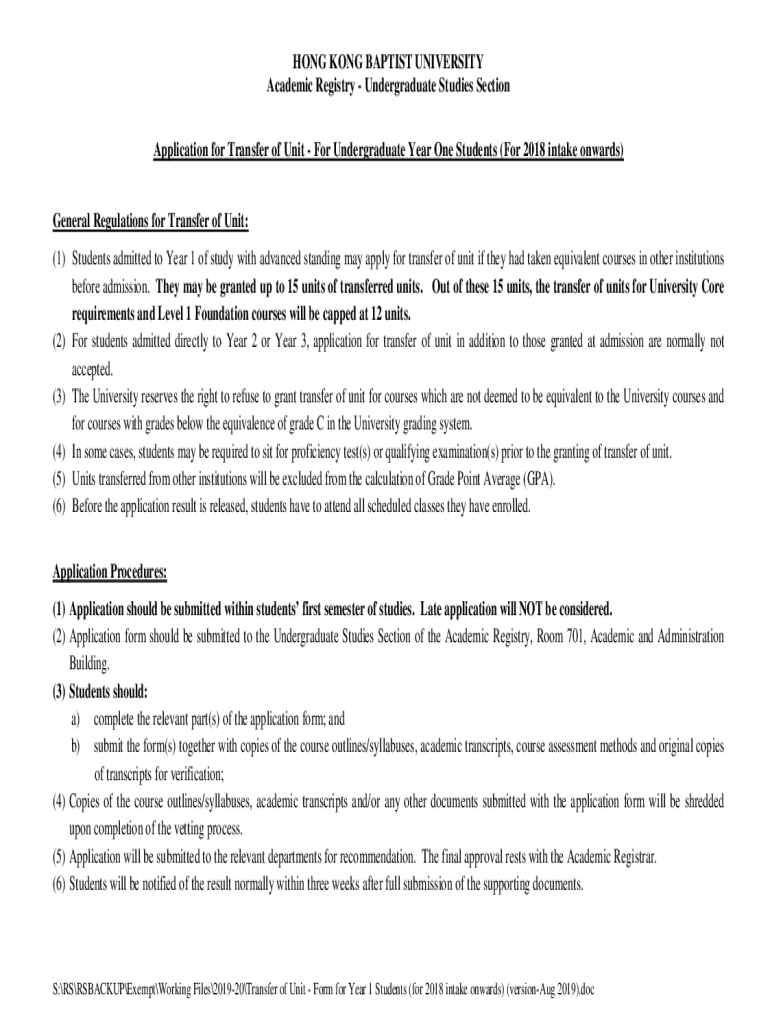 HONG KONG BAPTIST UNIVERSITY
Academic Registry - Undergraduate Studies Section

Application for Transfer of Unit - For Undergraduate Year One Students (For 2018 intake onwards)

General Regulations for Transfer of Unit:

(1) Students admitted to Year 1 of study with advanced standing may apply for transfer of unit if they had taken equivalent courses in other institutions before admission. They may be granted up to 15 units of transferred units. Out of these 15 units, the transfer of units for University Core requirements and Level 1 Foundation courses will be capped at 12 units.
(2) For students admitted directly to Year 2 or Year 3, application for transfer of unit in addition to those granted at admission are normally not accepted.
(3) The University reserves the right to refuse to grant transfer of unit for courses which are not deemed to be equivalent to the University courses and for courses with grades below the equivalence of grade C in the University grading system.
(4) In some cases, students may be required to sit for proficiency test(s) or qualifying examination(s) prior to the granting of transfer of unit.
(5) Units transferred from other institutions will be excluded from the calculation of Grade Point Average (GPA).
(6) Before the application result is released, students have to attend all scheduled classes they have enrolled.

Application Procedures:

(1) Application should be submitted within students' first semester of studies. Late application will NOT be considered.
(2) Application form should be submitted to the Undergraduate Studies Section of the Academic Registry, Room 701, Academic and Administration Building.
(3) Students should:
a) complete the relevant part(s) of the application form; and
b) submit the form(s) together with copies of the course outlines/syllabuses, academic transcripts, course assessment methods and original copies of transcripts for verification;
(4) Copies of the course outlines/syllabuses, academic transcripts and/or any other documents submitted with the application form will be shredded upon completion of the vetting process.
(5) Application will be submitted to the relevant departments for recommendation. The final approval rests with the Academic Registrar.
(6) Students will be notified of the result normally within three weeks after full submission of the supporting documents.

S:\RS\RSBACKUP\Exempt\Working Files\2019-20\Transfer of Unit - Form for Year 1 Students (for 2018 intake onwards) (version-Aug 2019).doc